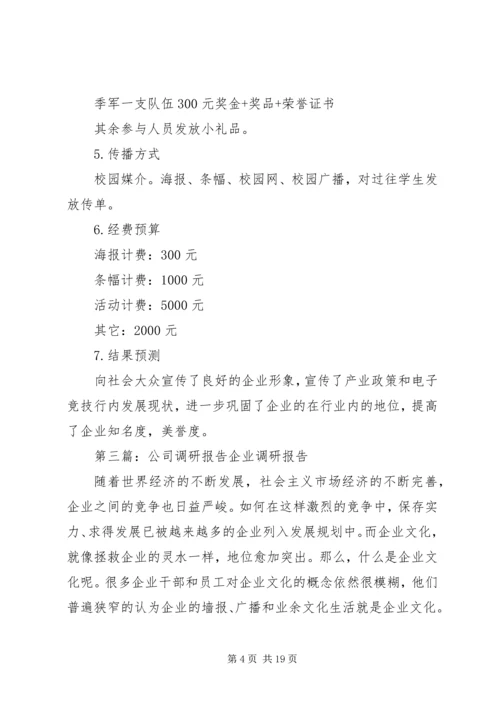 季军一支队伍 300 元奖金+奖品+荣誉证书

其余参与人员发放小礼品。

5.传播方式

校园媒介。海报、条幅、校园网、校园广播，对过往学生发放传单。

6.经费预算

海报计费：300 元

条幅计费：1000 元

活动计费：5000 元

其它：2000 元

7.结果预测

向社会大众宣传了良好的企业形象，宣传了产业政策和电子竞技行内发展现状，进一步巩固了企业的在行业内的地位，提高了企业知名度，美誉度。

第三篇：公司调研报告企业调研报告

随着世界经济的不断发展，社会主义市场经济的不断完善，企业之间的竞争也日益严峻。如何在这样激烈的竞争中，保存实力、求得发展已被越来越多的企业列入发展规划中。而企业文化，就像拯救企业的灵水一样，地位愈加突出。那么，什么是企业文化呢。很多企业干部和员工对企业文化的概念依然很模糊，他们普遍狭窄的认为企业的墙报、广播和业余文化生活就是企业文化。

第 4 页 共 19 页